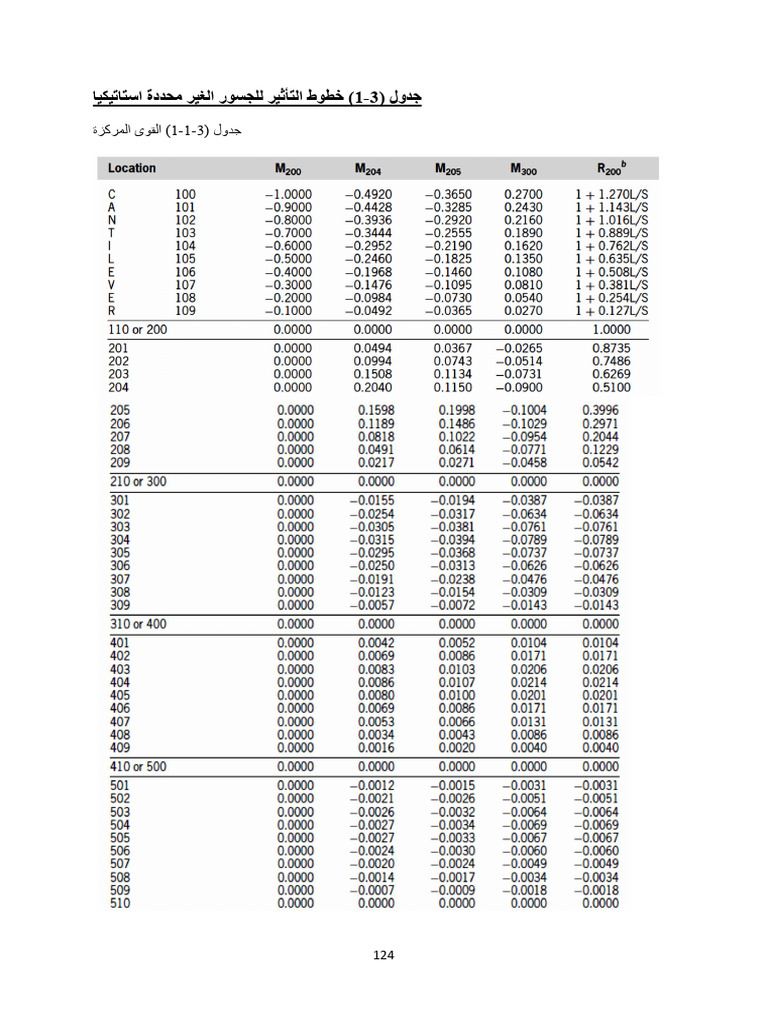 جدول (3-1) خطوط التأثير للجسور الغير محددة استاتيكيا

جدول (3-1-1) القوى المركزة

| Location | | $M_{200}$ | $M_{204}$ | $M_{205}$ | $M_{300}$ | $R_{200}{}^{b}$ |
|---|---|---|---|---|---|---|
| C | 100 | −1.0000 | −0.4920 | −0.3650 | 0.2700 | 1 + 1.270L/S |
| A | 101 | −0.9000 | −0.4428 | −0.3285 | 0.2430 | 1 + 1.143L/S |
| N | 102 | −0.8000 | −0.3936 | −0.2920 | 0.2160 | 1 + 1.016L/S |
| T | 103 | −0.7000 | −0.3444 | −0.2555 | 0.1890 | 1 + 0.889L/S |
| I | 104 | −0.6000 | −0.2952 | −0.2190 | 0.1620 | 1 + 0.762L/S |
| L | 105 | −0.5000 | −0.2460 | −0.1825 | 0.1350 | 1 + 0.635L/S |
| E | 106 | −0.4000 | −0.1968 | −0.1460 | 0.1080 | 1 + 0.508L/S |
| V | 107 | −0.3000 | −0.1476 | −0.1095 | 0.0810 | 1 + 0.381L/S |
| E | 108 | −0.2000 | −0.0984 | −0.0730 | 0.0540 | 1 + 0.254L/S |
| R | 109 | −0.1000 | −0.0492 | −0.0365 | 0.0270 | 1 + 0.127L/S |
| 110 or 200 | | 0.0000 | 0.0000 | 0.0000 | 0.0000 | 1.0000 |
| 201 | | 0.0000 | 0.0494 | 0.0367 | −0.0265 | 0.8735 |
| 202 | | 0.0000 | 0.0994 | 0.0743 | −0.0514 | 0.7486 |
| 203 | | 0.0000 | 0.1508 | 0.1134 | −0.0731 | 0.6269 |
| 204 | | 0.0000 | 0.2040 | 0.1150 | −0.0900 | 0.5100 |
| 205 | | 0.0000 | 0.1598 | 0.1998 | −0.1004 | 0.3996 |
| 206 | | 0.0000 | 0.1189 | 0.1486 | −0.1029 | 0.2971 |
| 207 | | 0.0000 | 0.0818 | 0.1022 | −0.0954 | 0.2044 |
| 208 | | 0.0000 | 0.0491 | 0.0614 | −0.0771 | 0.1229 |
| 209 | | 0.0000 | 0.0217 | 0.0271 | −0.0458 | 0.0542 |
| 210 or 300 | | 0.0000 | 0.0000 | 0.0000 | 0.0000 | 0.0000 |
| 301 | | 0.0000 | −0.0155 | −0.0194 | −0.0387 | −0.0387 |
| 302 | | 0.0000 | −0.0254 | −0.0317 | −0.0634 | −0.0634 |
| 303 | | 0.0000 | −0.0305 | −0.0381 | −0.0761 | −0.0761 |
| 304 | | 0.0000 | −0.0315 | −0.0394 | −0.0789 | −0.0789 |
| 305 | | 0.0000 | −0.0295 | −0.0368 | −0.0737 | −0.0737 |
| 306 | | 0.0000 | −0.0250 | −0.0313 | −0.0626 | −0.0626 |
| 307 | | 0.0000 | −0.0191 | −0.0238 | −0.0476 | −0.0476 |
| 308 | | 0.0000 | −0.0123 | −0.0154 | −0.0309 | −0.0309 |
| 309 | | 0.0000 | −0.0057 | −0.0072 | −0.0143 | −0.0143 |
| 310 or 400 | | 0.0000 | 0.0000 | 0.0000 | 0.0000 | 0.0000 |
| 401 | | 0.0000 | 0.0042 | 0.0052 | 0.0104 | 0.0104 |
| 402 | | 0.0000 | 0.0069 | 0.0086 | 0.0171 | 0.0171 |
| 403 | | 0.0000 | 0.0083 | 0.0103 | 0.0206 | 0.0206 |
| 404 | | 0.0000 | 0.0086 | 0.0107 | 0.0214 | 0.0214 |
| 405 | | 0.0000 | 0.0080 | 0.0100 | 0.0201 | 0.0201 |
| 406 | | 0.0000 | 0.0069 | 0.0086 | 0.0171 | 0.0171 |
| 407 | | 0.0000 | 0.0053 | 0.0066 | 0.0131 | 0.0131 |
| 408 | | 0.0000 | 0.0034 | 0.0043 | 0.0086 | 0.0086 |
| 409 | | 0.0000 | 0.0016 | 0.0020 | 0.0040 | 0.0040 |
| 410 or 500 | | 0.0000 | 0.0000 | 0.0000 | 0.0000 | 0.0000 |
| 501 | | 0.0000 | −0.0012 | −0.0015 | −0.0031 | −0.0031 |
| 502 | | 0.0000 | −0.0021 | −0.0026 | −0.0051 | −0.0051 |
| 503 | | 0.0000 | −0.0026 | −0.0032 | −0.0064 | −0.0064 |
| 504 | | 0.0000 | −0.0027 | −0.0034 | −0.0069 | −0.0069 |
| 505 | | 0.0000 | −0.0027 | −0.0033 | −0.0067 | −0.0067 |
| 506 | | 0.0000 | −0.0024 | −0.0030 | −0.0060 | −0.0060 |
| 507 | | 0.0000 | −0.0020 | −0.0024 | −0.0049 | −0.0049 |
| 508 | | 0.0000 | −0.0014 | −0.0017 | −0.0034 | −0.0034 |
| 509 | | 0.0000 | −0.0007 | −0.0009 | −0.0018 | −0.0018 |
| 510 | | 0.0000 | 0.0000 | 0.0000 | 0.0000 | 0.0000 |

124